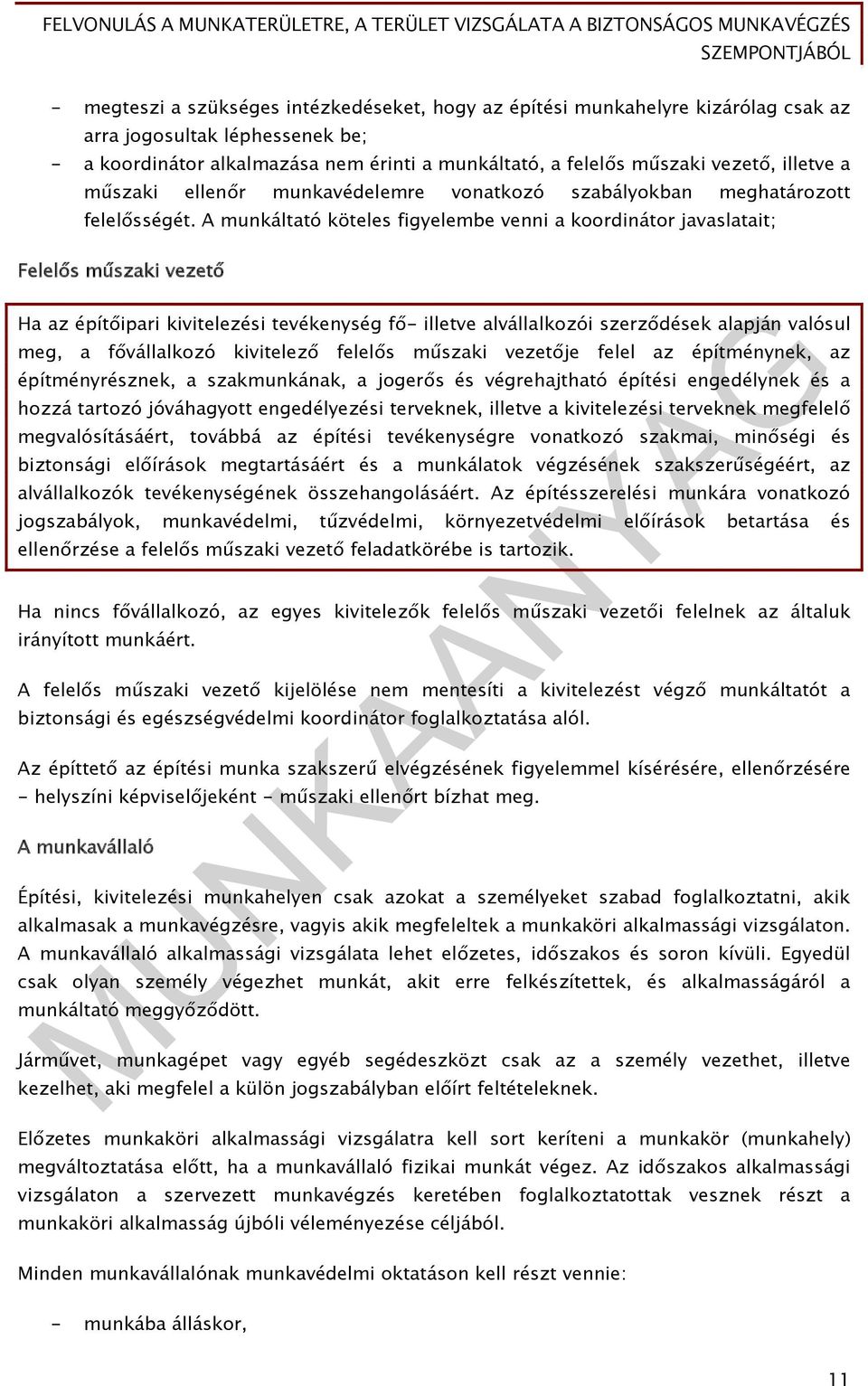 FELVONULÁS A MUNKATERÜLETRE, A TERÜLET VIZSGÁLATA A BIZTONSÁGOS MUNKAVÉGZÉS SZEMPONTJÁBÓL

- megteszi a szükséges intézkedéseket, hogy az építési munkahelyre kizárólag csak az arra jogosultak léphessenek be;

- a koordinátor alkalmazása nem érinti a munkáltató, a felelős műszaki vezető, illetve a műszaki ellenőr munkavédelemre vonatkozó szabályokban meghatározott felelősségét. A munkáltató köteles figyelembe venni a koordinátor javaslatait;

Felelős műszaki vezető

Ha az építőipari kivitelezési tevékenység fő- illetve alvállalkozói szerződések alapján valósul meg, a fővállalkozó kivitelező felelős műszaki vezetője felel az építménynek, az építményrésznek, a szakmunkának, a jogerős és végrehajtható építési engedélynek és a hozzá tartozó jóváhagyott engedélyezési terveknek, illetve a kivitelezési terveknek megfelelő megvalósításáért, továbbá az építési tevékenységre vonatkozó szakmai, minőségi és biztonsági előírások megtartásáért és a munkálatok végzésének szakszerűségéért, az alvállalkozók tevékenységének összehangolásáért. Az építésszerelési munkára vonatkozó jogszabályok, munkavédelmi, tűzvédelmi, környezetvédelmi előírások betartása és ellenőrzése a felelős műszaki vezető feladatkörébe is tartozik.

Ha nincs fővállalkozó, az egyes kivitelezők felelős műszaki vezetői felelnek az általuk irányított munkáért.

A felelős műszaki vezető kijelölése nem mentesíti a kivitelezést végző munkáltatót a biztonsági és egészségvédelmi koordinátor foglalkoztatása alól.

Az építtető az építési munka szakszerű elvégzésének figyelemmel kísérésére, ellenőrzésére - helyszíni képviselőjeként - műszaki ellenőrt bízhat meg.

A munkavállaló

Építési, kivitelezési munkahelyen csak azokat a személyeket szabad foglalkoztatni, akik alkalmasak a munkavégzésre, vagyis akik megfeleltek a munkaköri alkalmassági vizsgálaton. A munkavállaló alkalmassági vizsgálata lehet előzetes, időszakos és soron kívüli. Egyedül csak olyan személy végezhet munkát, akit erre felkészítettek, és alkalmasságáról a munkáltató meggyőződött.

Járművet, munkagépet vagy egyéb segédeszközt csak az a személy vezethet, illetve kezelhet, aki megfelel a külön jogszabályban előírt feltételeknek.

Előzetes munkaköri alkalmassági vizsgálatra kell sort keríteni a munkakör (munkahely) megváltoztatása előtt, ha a munkavállaló fizikai munkát végez. Az időszakos alkalmassági vizsgálaton a szervezett munkavégzés keretében foglalkoztatottak vesznek részt a munkaköri alkalmasság újbóli véleményezése céljából.

Minden munkavállalónak munkavédelmi oktatáson kell részt vennie:

- munkába álláskor,

MUNKAANYAG

11